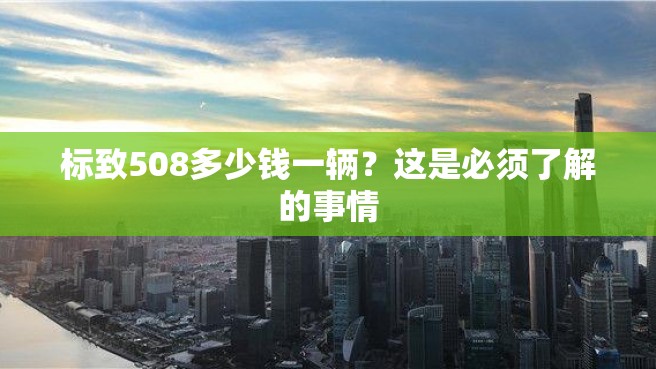 标致508多少钱一辆？这是必须了解的事情